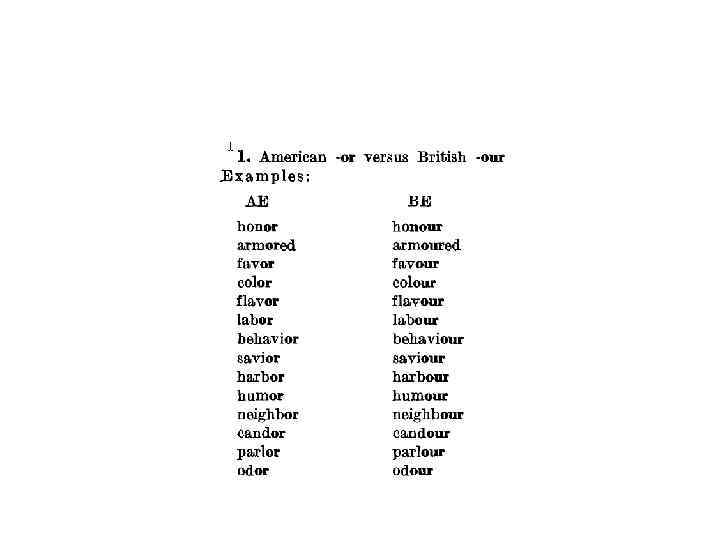 1. American -or versus British -our

Examples:

| AE | BE |
|---|---|
| honor | honour |
| armored | armoured |
| favor | favour |
| color | colour |
| flavor | flavour |
| labor | labour |
| behavior | behaviour |
| savior | saviour |
| harbor | harbour |
| humor | humour |
| neighbor | neighbour |
| candor | candour |
| parlor | parlour |
| odor | odour |